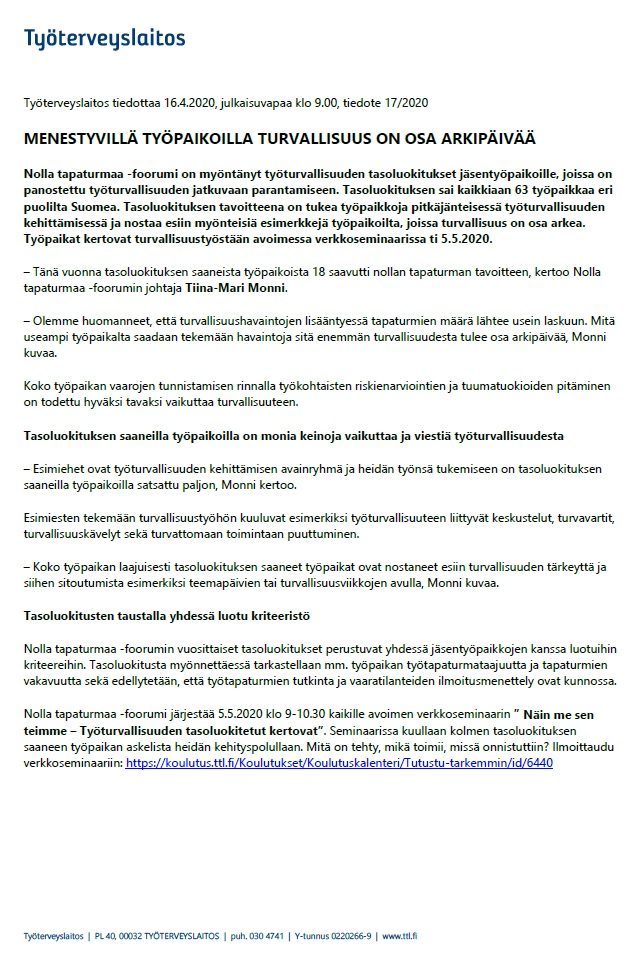 Työterveyslaitos

Työterveyslaitos tiedottaa 16.4.2020, julkaisuvapaa klo 9.00, tiedote 17/2020

MENESTYVILLÄ TYÖPAIKOILLA TURVALLISUUS ON OSA ARKIPÄIVÄÄ

Nolla tapaturmaa -foorumi on myöntänyt työturvallisuuden tasoluokitukset jäsentyöpaikoille, joissa on panostettu työturvallisuuden jatkuvaan parantamiseen. Tasoluokituksen sai kaikkiaan 63 työpaikkaa eri puolilta Suomea. Tasoluokituksen tavoitteena on tukea työpaikkoja pitkäjänteisessä työturvallisuuden kehittämisessä ja nostaa esiin myönteisiä esimerkkejä työpaikoilta, joissa turvallisuus on osa arkea. Työpaikat kertovat turvallisuustyöstään avoimessa verkkoseminaarissa ti 5.5.2020.

– Tänä vuonna tasoluokituksen saaneista työpaikoista 18 saavutti nollan tapaturman tavoitteen, kertoo Nolla tapaturmaa -foorumin johtaja Tiina-Mari Monni.

– Olemme huomanneet, että turvallisuushavaintojen lisääntyessä tapaturmien määrä lähtee usein laskuun. Mitä useampi työpaikalta saadaan tekemään havaintoja sitä enemmän turvallisuudesta tulee osa arkipäivää, Monni kuvaa.

Koko työpaikan vaarojen tunnistamisen rinnalla työkohtaisten riskienarviointien ja tuumatuokioiden pitäminen on todettu hyväksi tavaksi vaikuttaa turvallisuuteen.

Tasoluokituksen saaneilla työpaikoilla on monia keinoja vaikuttaa ja viestiä työturvallisuudesta

– Esimiehet ovat työturvallisuuden kehittämisen avainryhmä ja heidän työnsä tukemiseen on tasoluokituksen saaneilla työpaikoilla satsattu paljon, Monni kertoo.

Esimiesten tekemään turvallisuustyöhön kuuluvat esimerkiksi työturvallisuuteen liittyvät keskustelut, turvavartit, turvallisuuskävelyt sekä turvattomaan toimintaan puuttuminen.

– Koko työpaikan laajuisesti tasoluokituksen saaneet työpaikat ovat nostaneet esiin turvallisuuden tärkeyttä ja siihen sitoutumista esimerkiksi teemapäivien tai turvallisuusviikkojen avulla, Monni kuvaa.

Tasoluokitusten taustalla yhdessä luotu kriteeristö

Nolla tapaturmaa -foorumin vuosittaiset tasoluokitukset perustuvat yhdessä jäsentyöpaikkojen kanssa luotuihin kriteereihin. Tasoluokitusta myönnettäessä tarkastellaan mm. työpaikan työtapaturmataajuutta ja tapaturmien vakavuutta sekä edellytetään, että työtapaturmien tutkinta ja vaaratilanteiden ilmoitusmenettely ovat kunnossa.

Nolla tapaturmaa -foorumi järjestää 5.5.2020 klo 9-10.30 kaikille avoimen verkkoseminaarin " Näin me sen teimme – Työturvallisuuden tasoluokitetut kertovat". Seminaarissa kuullaan kolmen tasoluokituksen saaneen työpaikan askelista heidän kehityspolullaan. Mitä on tehty, mikä toimii, missä onnistuttiin? Ilmoittaudu verkkoseminaariin: https://koulutus.ttl.fi/Koulutukset/Koulutuskalenteri/Tutustu-tarkemmin/id/6440

Työterveyslaitos | PL 40, 00032 TYÖTERVEYSLAITOS | puh. 030 4741 | Y-tunnus 0220266-9 | www.ttl.fi